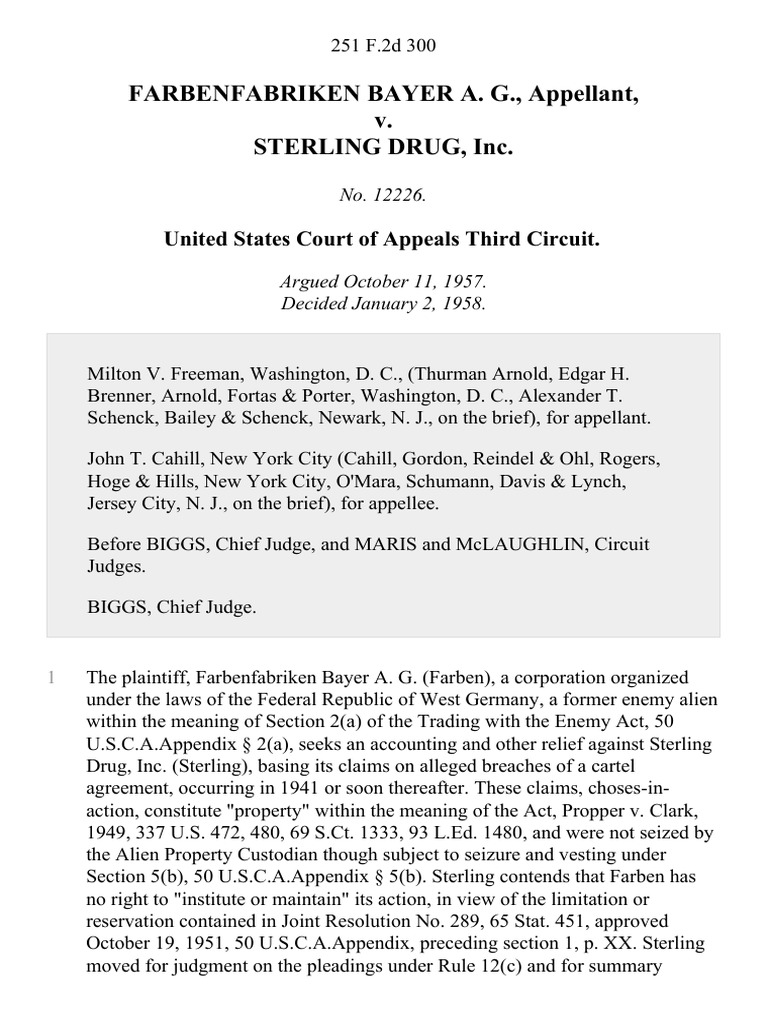 251 F.2d 300

FARBENFABRIKEN BAYER A. G., Appellant,
v.
STERLING DRUG, Inc.

No. 12226.

United States Court of Appeals Third Circuit.

Argued October 11, 1957.
Decided January 2, 1958.

Milton V. Freeman, Washington, D. C., (Thurman Arnold, Edgar H. Brenner, Arnold, Fortas & Porter, Washington, D. C., Alexander T. Schenck, Bailey & Schenck, Newark, N. J., on the brief), for appellant.

John T. Cahill, New York City (Cahill, Gordon, Reindel & Ohl, Rogers, Hoge & Hills, New York City, O'Mara, Schumann, Davis & Lynch, Jersey City, N. J., on the brief), for appellee.

Before BIGGS, Chief Judge, and MARIS and McLAUGHLIN, Circuit Judges.

BIGGS, Chief Judge.

1 The plaintiff, Farbenfabriken Bayer A. G. (Farben), a corporation organized under the laws of the Federal Republic of West Germany, a former enemy alien within the meaning of Section 2(a) of the Trading with the Enemy Act, 50 U.S.C.A.Appendix § 2(a), seeks an accounting and other relief against Sterling Drug, Inc. (Sterling), basing its claims on alleged breaches of a cartel agreement, occurring in 1941 or soon thereafter. These claims, choses-in-action, constitute "property" within the meaning of the Act, Propper v. Clark, 1949, 337 U.S. 472, 480, 69 S.Ct. 1333, 93 L.Ed. 1480, and were not seized by the Alien Property Custodian though subject to seizure and vesting under Section 5(b), 50 U.S.C.A.Appendix § 5(b). Sterling contends that Farben has no right to "institute or maintain" its action, in view of the limitation or reservation contained in Joint Resolution No. 289, 65 Stat. 451, approved October 19, 1951, 50 U.S.C.A.Appendix, preceding section 1, p. XX. Sterling moved for judgment on the pleadings under Rule 12(c) and for summary